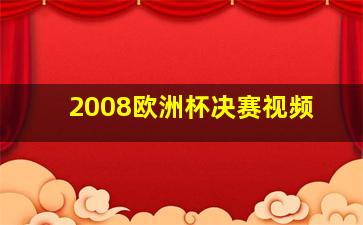 2008欧洲杯决赛视频